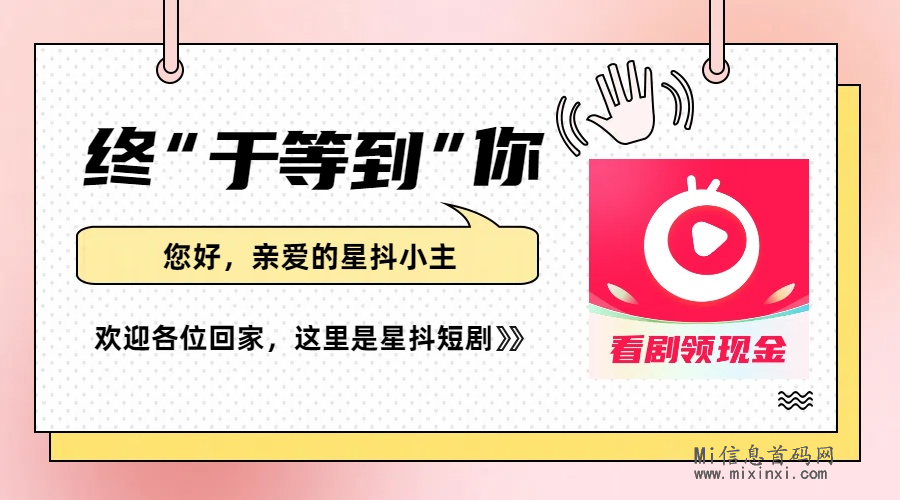 终“于等到”你

您好，亲爱的星抖小主

欢迎各位回家，这里是星抖短剧》》

看剧领现金

Mi信息首码网
www.mixinxi.com